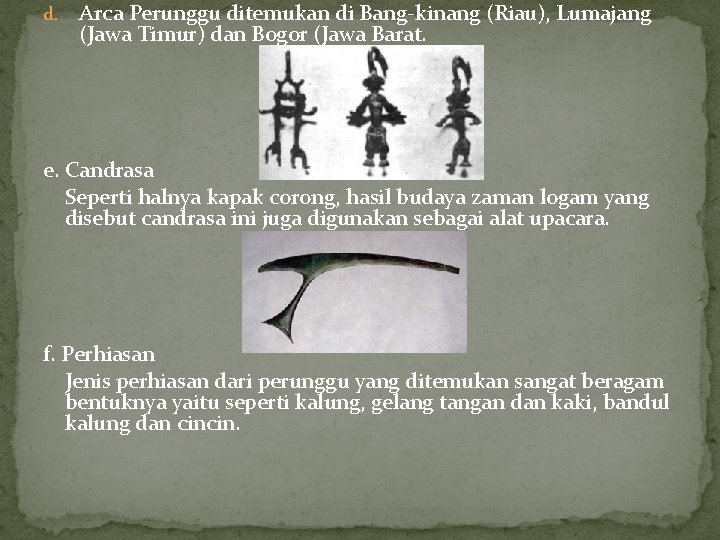 d. Arca Perunggu ditemukan di Bang-kinang (Riau), Lumajang (Jawa Timur) dan Bogor (Jawa Barat.

e. Candrasa

Seperti halnya kapak corong, hasil budaya zaman logam yang disebut candrasa ini juga digunakan sebagai alat upacara.

f. Perhiasan

Jenis perhiasan dari perunggu yang ditemukan sangat beragam bentuknya yaitu seperti kalung, gelang tangan dan kaki, bandul kalung dan cincin.